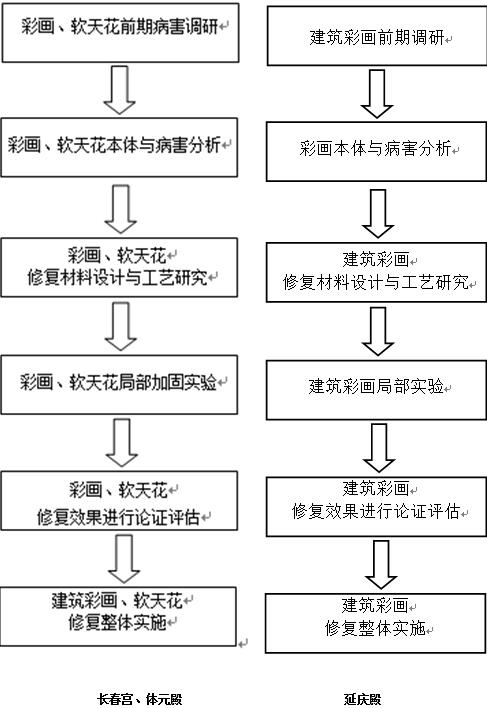 彩画、软天花前期病害调研

彩画、软天花本体与病害分析

彩画、软天花
修复材料设计与工艺研究

彩画、软天花局部加固实验

彩画、软天花
修复效果进行论证评估

建筑彩画、软天花
修复整体实施

长春宫、体元殿

建筑彩画前期调研

彩画本体与病害分析

建筑彩画
修复材料设计与工艺研究

建筑彩画局部实验

建筑彩画
修复效果进行论证评估

建筑彩画
修复整体实施

延庆殿